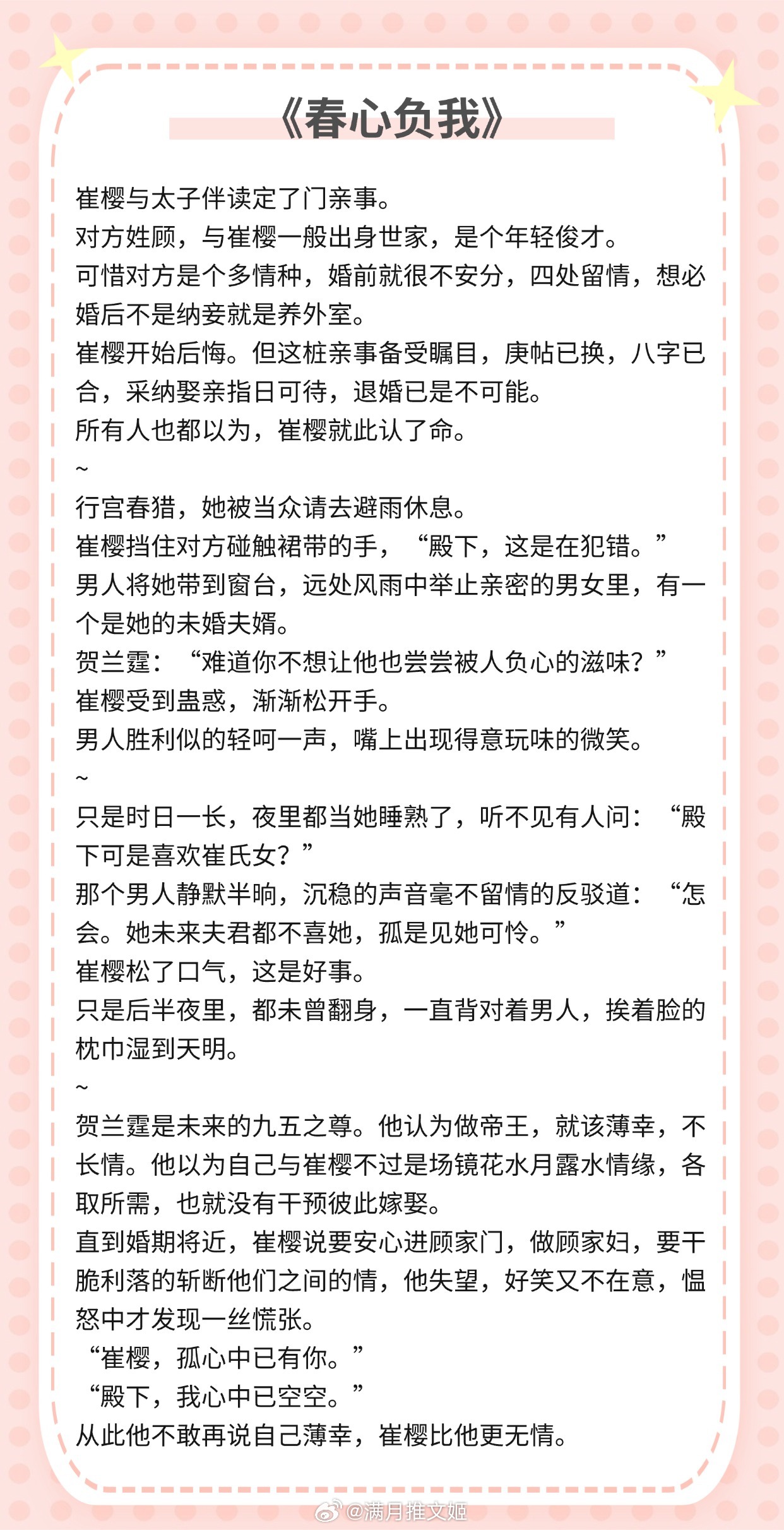 《春心负我》

崔樱与太子伴读定了门亲事。
对方姓顾，与崔樱一般出身世家，是个年轻俊才。
可惜对方是个多情种，婚前就很不安分，四处留情，想必婚后不是纳妾就是养外室。
崔樱开始后悔。但这桩亲事备受瞩目，庚帖已换，八字已合，采纳娶亲指日可待，退婚已是不可能。
所有人也都以为，崔樱就此认了命。
~
行宫春猎，她被当众请去避雨休息。
崔樱挡住对方碰触裙带的手，“殿下，这是在犯错。”
男人将她带到窗台，远处风雨中举止亲密的男女里，有一个是她的未婚夫婿。
贺兰霆：“难道你不想让他也尝尝被人负心的滋味？”
崔樱受到蛊惑，渐渐松开手。
男人胜利似的轻呵一声，嘴上出现得意玩味的微笑。
~
只是时日一长，夜里都当她睡熟了，听不见有人问：“殿下可是喜欢崔氏女？”
那个男人静默半晌，沉稳的声音毫不留情的反驳道：“怎会。她未来夫君都不喜她，孤是见她可怜。”
崔樱松了口气，这是好事。
只是后半夜里，都未曾翻身，一直背对着男人，挨着脸的枕巾湿到天明。
~
贺兰霆是未来的九五之尊。他认为做帝王，就该薄幸，不长情。他以为自己与崔樱不过是场镜花水月露水情缘，各取所需，也就没有干预彼此嫁娶。
直到婚期将近，崔樱说要安心进顾家门，做顾家妇，要干脆利落的斩断他们之间的情，他失望，好笑又不在意，愠怒中才发现一丝慌张。
“崔樱，孤心中已有你。”
“殿下，我心中已空空。”
从此他不敢再说自己薄幸，崔樱比他更无情。

@满月推文姬